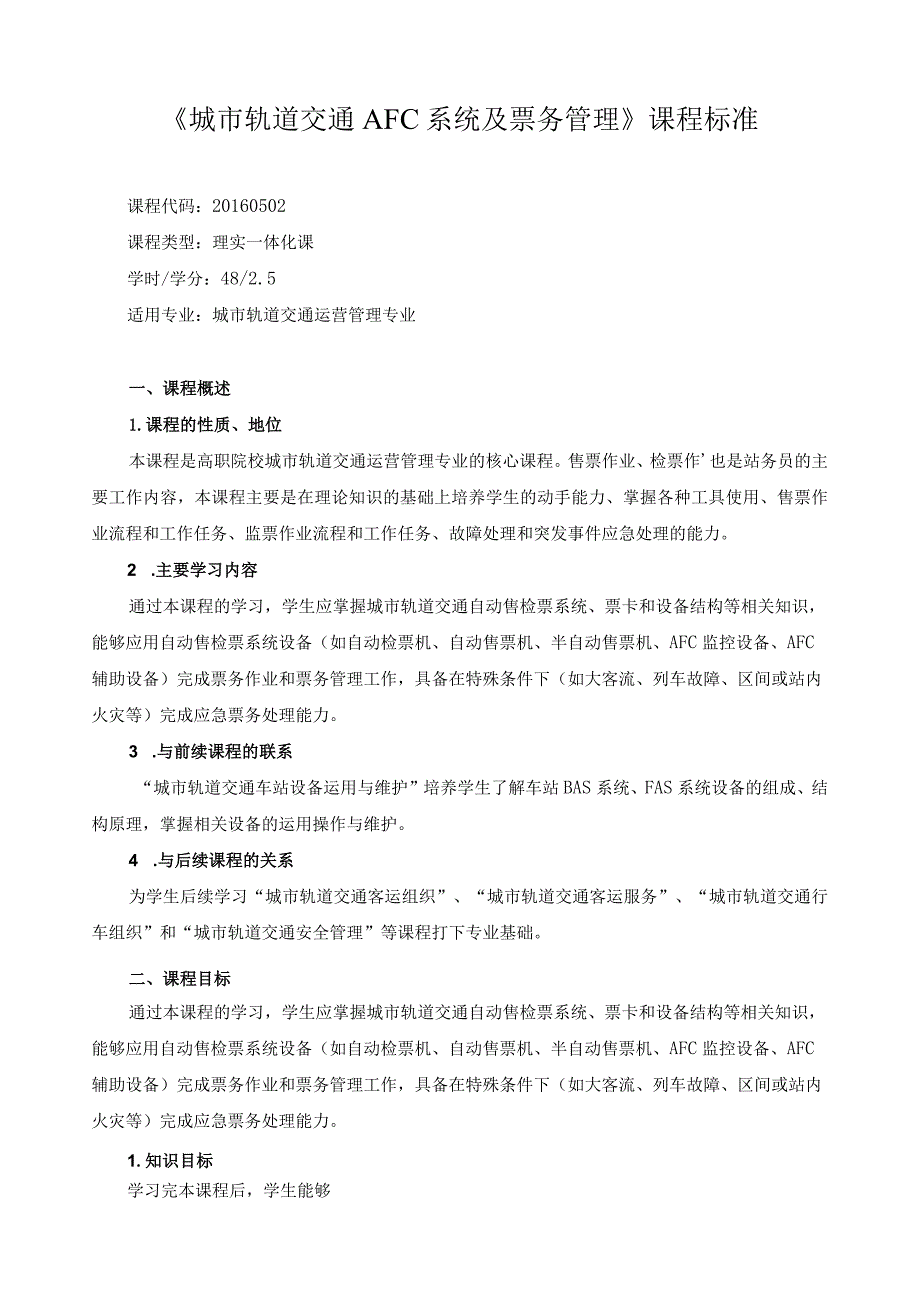 《城市轨道交通AFC系统及票务管理》课程标准

课程代码：20160502

课程类型：理实一体化课

学时/学分：48/2.5

适用专业：城市轨道交通运营管理专业

一、课程概述

1.课程的性质、地位

本课程是高职院校城市轨道交通运营管理专业的核心课程。售票作业、检票作’也是站务员的主要工作内容，本课程主要是在理论知识的基础上培养学生的动手能力、掌握各种工具使用、售票作业流程和工作任务、监票作业流程和工作任务、故障处理和突发事件应急处理的能力。

2 .主要学习内容

通过本课程的学习，学生应掌握城市轨道交通自动售检票系统、票卡和设备结构等相关知识，能够应用自动售检票系统设备（如自动检票机、自动售票机、半自动售票机、AFC监控设备、AFC辅助设备）完成票务作业和票务管理工作，具备在特殊条件下（如大客流、列车故障、区间或站内火灾等）完成应急票务处理能力。

3 .与前续课程的联系

“城市轨道交通车站设备运用与维护”培养学生了解车站BAS系统、FAS系统设备的组成、结构原理，掌握相关设备的运用操作与维护。

4 .与后续课程的关系

为学生后续学习“城市轨道交通客运组织”、“城市轨道交通客运服务”、“城市轨道交通行车组织”和“城市轨道交通安全管理”等课程打下专业基础。

二、课程目标

通过本课程的学习，学生应掌握城市轨道交通自动售检票系统、票卡和设备结构等相关知识，能够应用自动售检票系统设备（如自动检票机、自动售票机、半自动售票机、AFC监控设备、AFC辅助设备）完成票务作业和票务管理工作，具备在特殊条件下（如大客流、列车故障、区间或站内火灾等）完成应急票务处理能力。

1.知识目标

学习完本课程后，学生能够